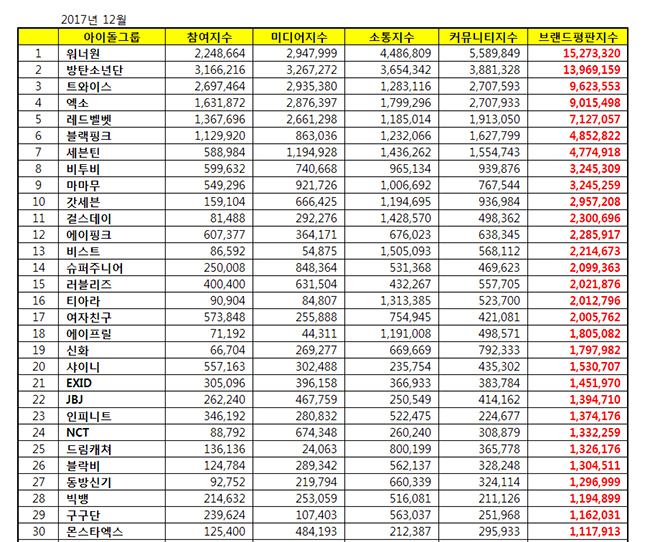 2017년 12월

| | 아이돌그룹 | 참여지수 | 미디어지수 | 소통지수 | 커뮤니티지수 | 브랜드평판지수 |
|---|---|---|---|---|---|---|
| 1 | 워너원 | 2,248,664 | 2,947,999 | 4,486,809 | 5,589,849 | 15,273,320 |
| 2 | 방탄소년단 | 3,166,216 | 3,267,272 | 3,654,342 | 3,881,328 | 13,969,159 |
| 3 | 트와이스 | 2,697,464 | 2,935,380 | 1,283,116 | 2,707,593 | 9,623,553 |
| 4 | 엑소 | 1,631,872 | 2,876,397 | 1,799,296 | 2,707,933 | 9,015,498 |
| 5 | 레드벨벳 | 1,367,696 | 2,661,298 | 1,185,014 | 1,913,050 | 7,127,057 |
| 6 | 블랙핑크 | 1,129,920 | 863,036 | 1,232,066 | 1,627,799 | 4,852,822 |
| 7 | 세븐틴 | 588,984 | 1,194,928 | 1,436,262 | 1,554,743 | 4,774,918 |
| 8 | 비투비 | 599,632 | 740,668 | 965,134 | 939,876 | 3,245,309 |
| 9 | 마마무 | 549,296 | 921,726 | 1,006,692 | 767,544 | 3,245,259 |
| 10 | 갓세븐 | 159,104 | 666,425 | 1,194,695 | 936,984 | 2,957,208 |
| 11 | 걸스데이 | 81,488 | 292,276 | 1,428,570 | 498,362 | 2,300,696 |
| 12 | 에이핑크 | 607,377 | 364,171 | 676,023 | 638,345 | 2,285,917 |
| 13 | 비스트 | 86,592 | 54,875 | 1,505,093 | 568,112 | 2,214,673 |
| 14 | 슈퍼주니어 | 250,008 | 848,364 | 531,368 | 469,623 | 2,099,363 |
| 15 | 러블리즈 | 400,400 | 631,504 | 432,267 | 557,705 | 2,021,876 |
| 16 | 티아라 | 90,904 | 84,807 | 1,313,385 | 523,700 | 2,012,796 |
| 17 | 여자친구 | 573,848 | 255,888 | 754,945 | 421,081 | 2,005,762 |
| 18 | 에이프릴 | 71,192 | 44,311 | 1,191,008 | 498,571 | 1,805,082 |
| 19 | 신화 | 66,704 | 269,277 | 669,669 | 792,333 | 1,797,982 |
| 20 | 샤이니 | 557,163 | 302,488 | 235,754 | 435,302 | 1,530,707 |
| 21 | EXID | 305,096 | 396,158 | 366,933 | 383,784 | 1,451,970 |
| 22 | JBJ | 262,240 | 467,759 | 250,549 | 414,162 | 1,394,710 |
| 23 | 인피니트 | 346,192 | 280,832 | 522,475 | 224,677 | 1,374,176 |
| 24 | NCT | 88,792 | 674,348 | 260,240 | 308,879 | 1,332,259 |
| 25 | 드림캐쳐 | 136,136 | 24,063 | 800,199 | 365,778 | 1,326,176 |
| 26 | 블락비 | 124,784 | 289,342 | 562,137 | 328,248 | 1,304,511 |
| 27 | 동방신기 | 92,752 | 219,794 | 660,339 | 324,114 | 1,296,999 |
| 28 | 빅뱅 | 214,632 | 253,059 | 516,081 | 211,126 | 1,194,899 |
| 29 | 구구단 | 239,624 | 107,403 | 563,037 | 251,968 | 1,162,031 |
| 30 | 몬스타엑스 | 125,400 | 484,193 | 212,387 | 295,933 | 1,117,913 |